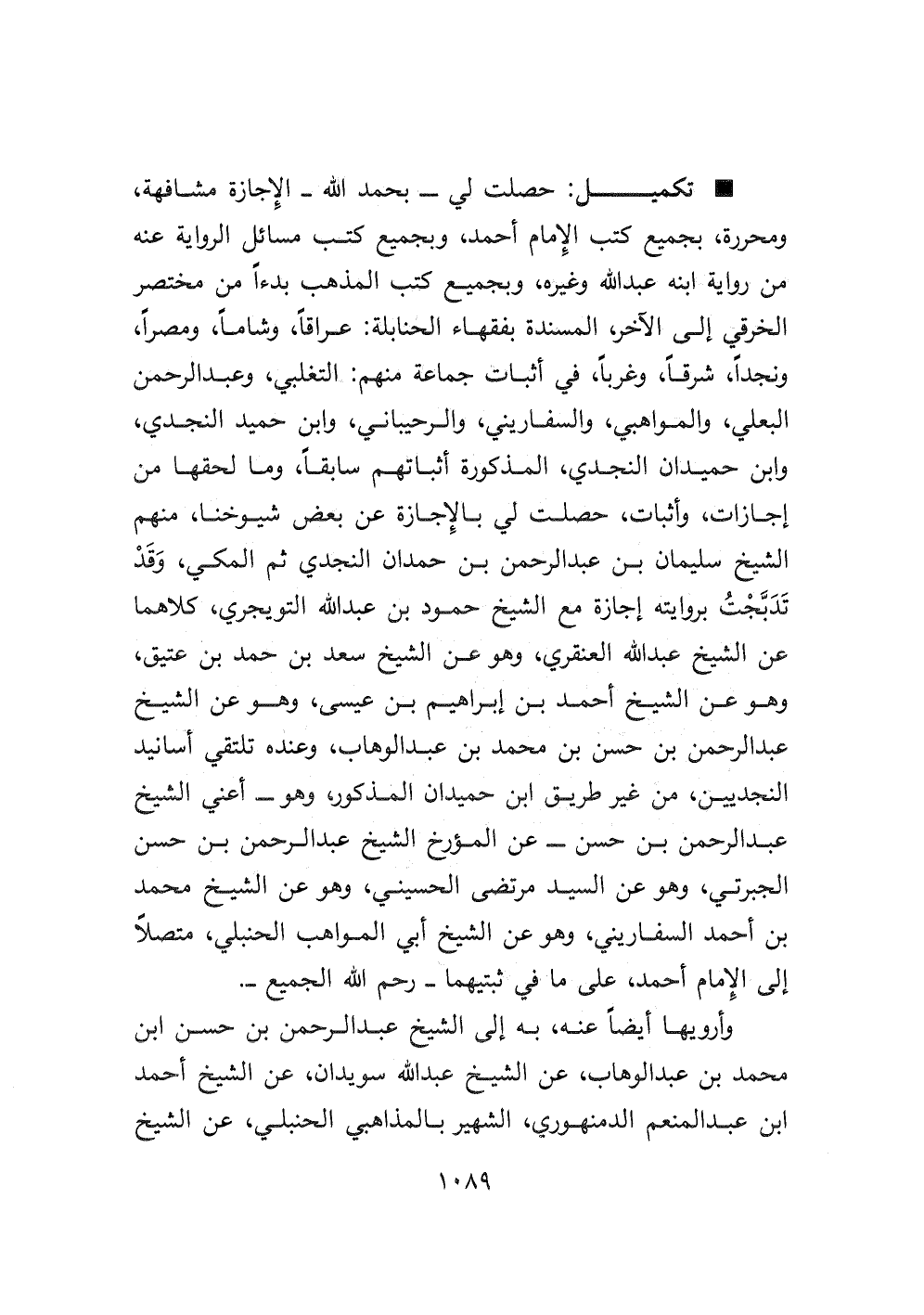 ■ تكميل: حصلت لي ـ بحمد الله ـ الإجازة مشافهة، ومحررة، بجميع كتب الإمام أحمد، وبجميع كتب مسائل الرواية عنه من رواية ابنه عبدالله وغيره، وبجميع كتب المذهب بدءاً من مختصر الخرقي إلى الآخر، المسندة بفقهاء الحنابلة: عراقاً، وشاماً، ومصراً، ونجداً، شرقاً، وغرباً، في أثبات جماعة منهم: التغلبي، وعبدالرحمن البعلي، والمواهبي، والسفاريني، والرحيباني، وابن حميد النجدي، وابن حميدان النجدي، المذكورة أثباتهم سابقاً، وما لحقها من إجازات، وأثبات، حصلت لي بالإجازة عن بعض شيوخنا، منهم الشيخ سليمان بن عبدالرحمن بن حمدان النجدي ثم المكي، وَقَدْ تَدَبَّجْتُ بروايته إجازة مع الشيخ حمود بن عبدالله التويجري، كلاهما عن الشيخ عبدالله العنقري، وهو عن الشيخ سعد بن حمد بن عتيق، وهو عن الشيخ أحمد بن إبراهيم بن عيسى، وهو عن الشيخ عبدالرحمن بن حسن بن محمد بن عبدالوهاب، وعنده تلتقي أسانيد النجديين، من غير طريق ابن حميدان المذكور، وهو ـ أعني الشيخ عبدالرحمن بن حسن ـ عن المؤرخ الشيخ عبدالرحمن بن حسن الجبرتي، وهو عن السيد مرتضى الحسيني، وهو عن الشيخ محمد بن أحمد السفاريني، وهو عن الشيخ أبي المواهب الحنبلي، متصلاً إلى الإمام أحمد، على ما في ثبتيهما ـ رحم الله الجميع ـ.

وأرويها أيضاً عنه، به إلى الشيخ عبدالرحمن بن حسن ابن محمد بن عبدالوهاب، عن الشيخ عبدالله سويدان، عن الشيخ أحمد ابن عبدالمنعم الدمنهوري، الشهير بالمذاهبي الحنبلي، عن الشيخ

١٠٨٩